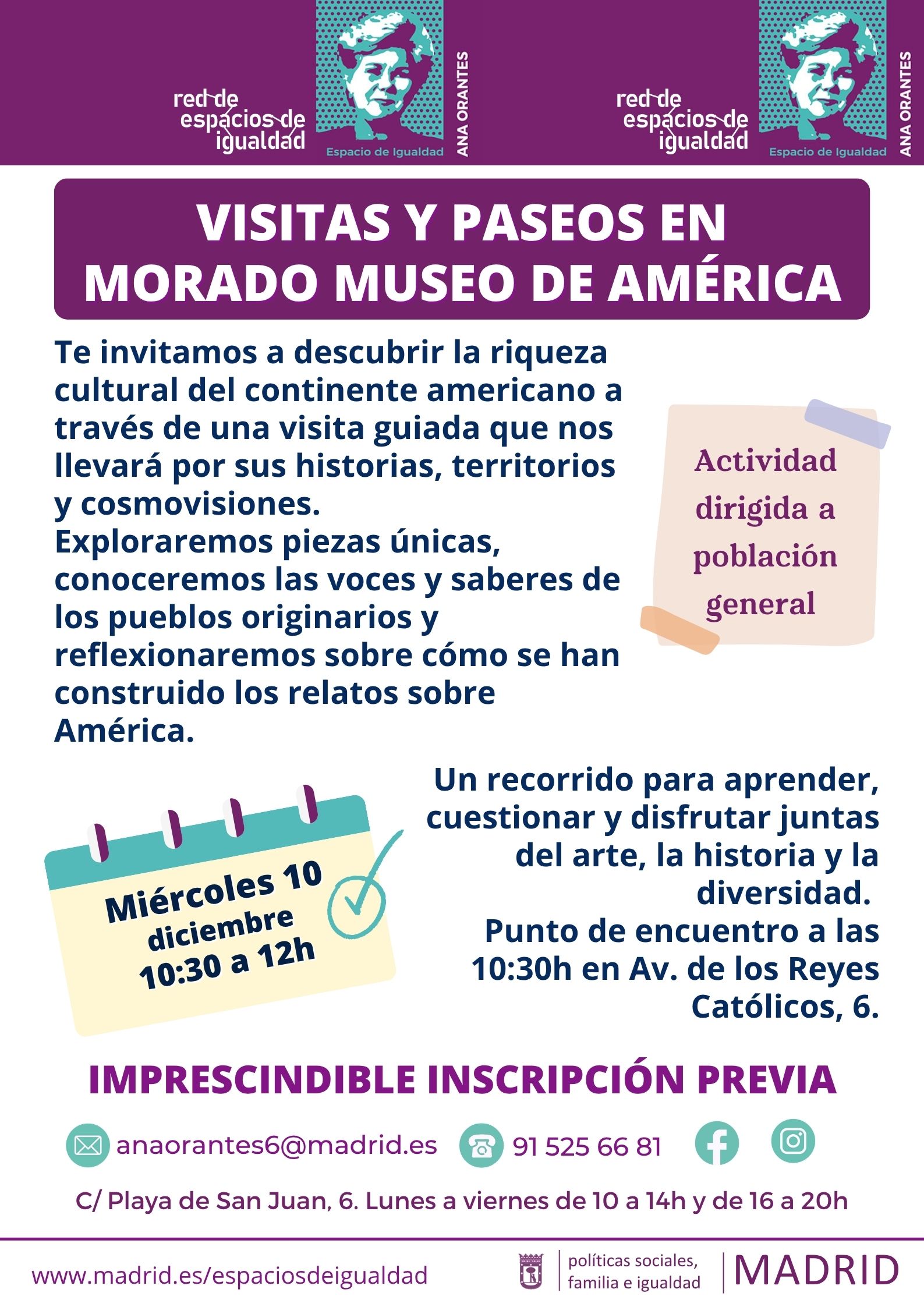 red de espacios de igualdad

Espacio de Igualdad

ANA ORANTES

red de espacios de igualdad

Espacio de Igualdad

ANA ORANTES

VISITAS Y PASEOS EN MORADO MUSEO DE AMÉRICA

Te invitamos a descubrir la riqueza cultural del continente americano a través de una visita guiada que nos llevará por sus historias, territorios y cosmovisiones.
Exploraremos piezas únicas, conoceremos las voces y saberes de los pueblos originarios y reflexionaremos sobre cómo se han construido los relatos sobre América.

Actividad dirigida a población general

Miércoles 10 diciembre 10:30 a 12h

Un recorrido para aprender, cuestionar y disfrutar juntas del arte, la historia y la diversidad.
Punto de encuentro a las 10:30h en Av. de los Reyes Católicos, 6.

IMPRESCINDIBLE INSCRIPCIÓN PREVIA

anaorantes6@madrid.es

91 525 66 81

C/ Playa de San Juan, 6. Lunes a viernes de 10 a 14h y de 16 a 20h

www.madrid.es/espaciosdeigualdad

políticas sociales, familia e igualdad

MADRID